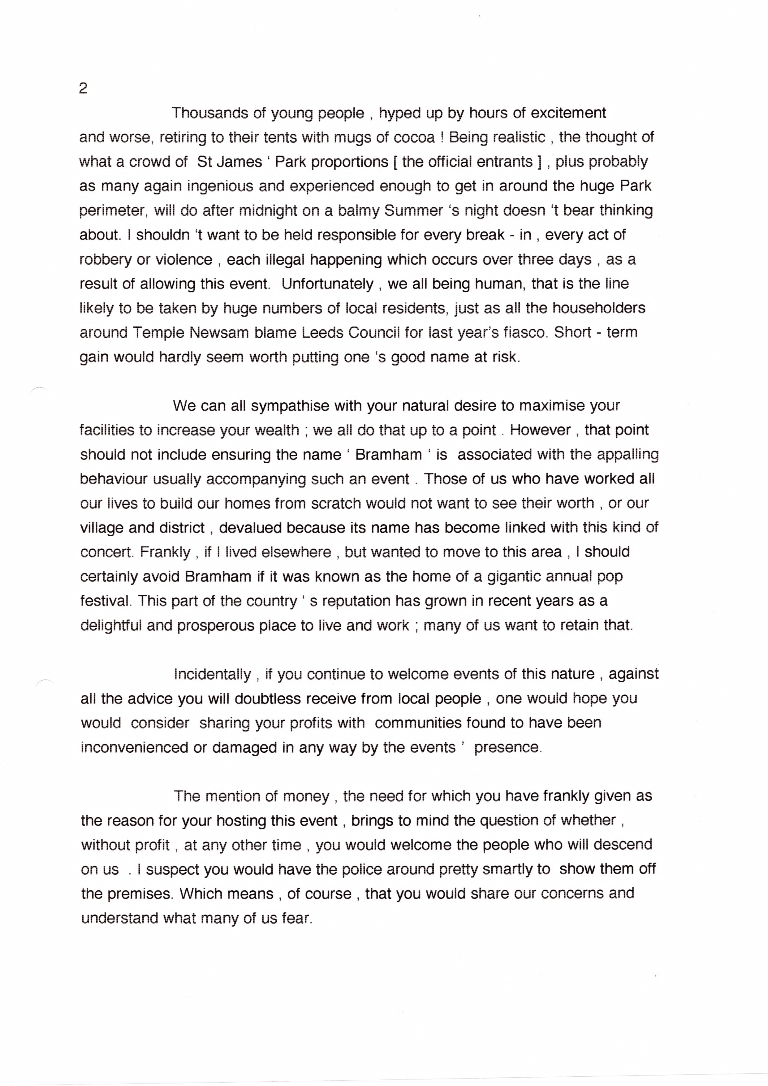 2

Thousands of young people , hyped up by hours of excitement and worse, retiring to their tents with mugs of cocoa ! Being realistic , the thought of what a crowd of St James ' Park proportions [ the official entrants ] , plus probably as many again ingenious and experienced enough to get in around the huge Park perimeter, will do after midnight on a balmy Summer 's night doesn 't bear thinking about. I shouldn 't want to be held responsible for every break - in , every act of robbery or violence , each illegal happening which occurs over three days , as a result of allowing this event. Unfortunately , we all being human, that is the line likely to be taken by huge numbers of local residents, just as all the householders around Temple Newsam blame Leeds Council for last year's fiasco. Short - term gain would hardly seem worth putting one 's good name at risk.

We can all sympathise with your natural desire to maximise your facilities to increase your wealth ; we all do that up to a point . However , that point should not include ensuring the name ' Bramham ' is associated with the appalling behaviour usually accompanying such an event . Those of us who have worked all our lives to build our homes from scratch would not want to see their worth , or our village and district , devalued because its name has become linked with this kind of concert. Frankly , if I lived elsewhere , but wanted to move to this area , I should certainly avoid Bramham if it was known as the home of a gigantic annual pop festival. This part of the country ' s reputation has grown in recent years as a delightful and prosperous place to live and work ; many of us want to retain that.

Incidentally , if you continue to welcome events of this nature , against all the advice you will doubtless receive from local people , one would hope you would consider sharing your profits with communities found to have been inconvenienced or damaged in any way by the events ' presence.

The mention of money , the need for which you have frankly given as the reason for your hosting this event , brings to mind the question of whether , without profit , at any other time , you would welcome the people who will descend on us . I suspect you would have the police around pretty smartly to show them off the premises. Which means , of course , that you would share our concerns and understand what many of us fear.